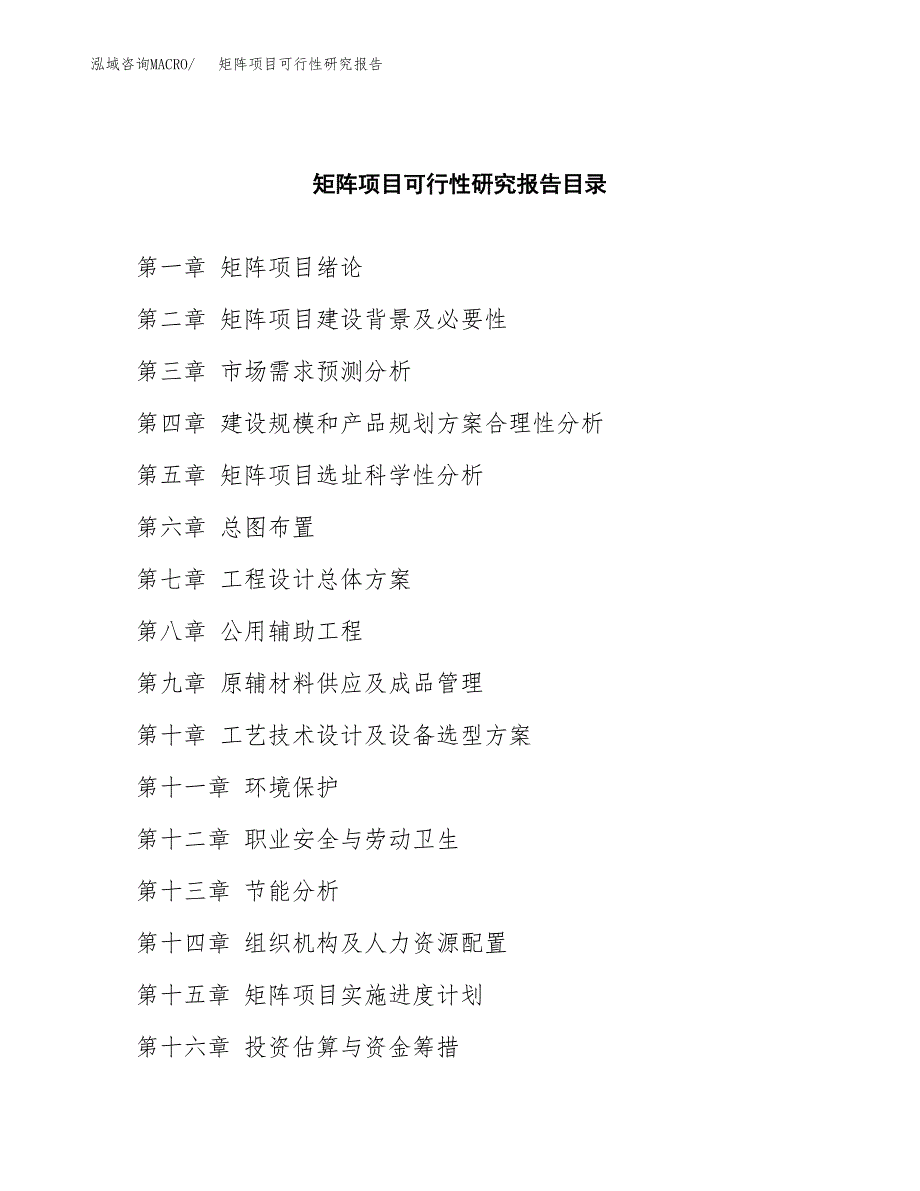 泓域咨询MACRO/　矩阵项目可行性研究报告

矩阵项目可行性研究报告目录

第一章 矩阵项目绪论

第二章 矩阵项目建设背景及必要性

第三章 市场需求预测分析

第四章 建设规模和产品规划方案合理性分析

第五章 矩阵项目选址科学性分析

第六章 总图布置

第七章 工程设计总体方案

第八章 公用辅助工程

第九章 原辅材料供应及成品管理

第十章 工艺技术设计及设备选型方案

第十一章 环境保护

第十二章 职业安全与劳动卫生

第十三章 节能分析

第十四章 组织机构及人力资源配置

第十五章 矩阵项目实施进度计划

第十六章 投资估算与资金筹措